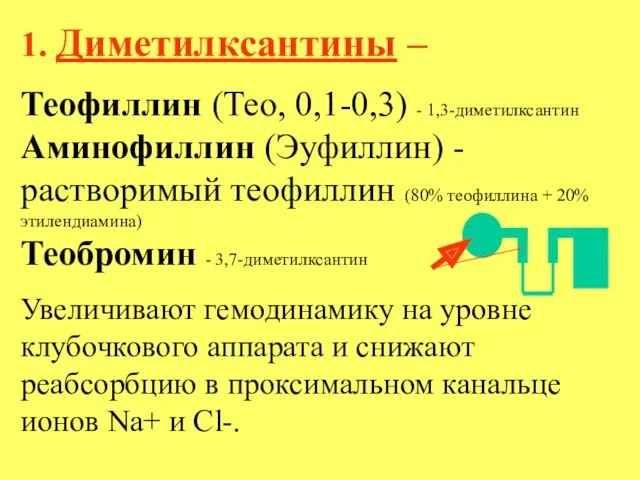 1. Диметилксантины –

Теофиллин (Тео, 0,1-0,3) - 1,3-диметилксантин
Аминофиллин (Эуфиллин) - растворимый теофиллин (80% теофиллина + 20% этилендиамина)
Теобромин - 3,7-диметилксантин

Увеличивают гемодинамику на уровне клубочкового аппарата и снижают реабсорбцию в проксимальном канальце ионов Na+ и Cl-.